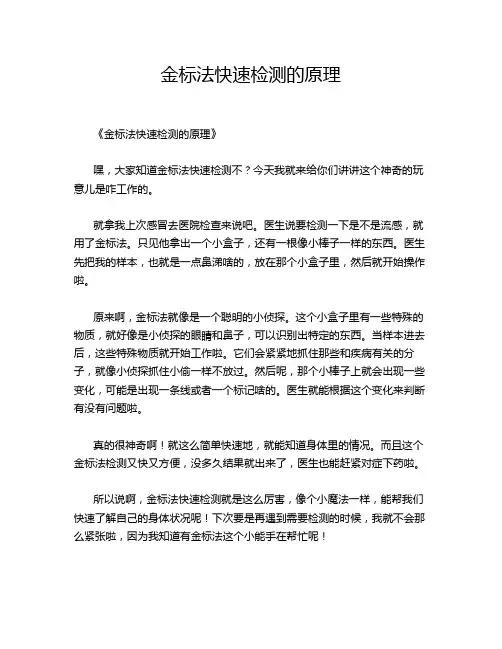 金标法快速检测的原理

《金标法快速检测的原理》

嘿，大家知道金标法快速检测不？今天我就来给你们讲讲这个神奇的玩意儿是咋工作的。

就拿我上次感冒去医院检查来说吧。医生说要检测一下是不是流感，就用了金标法。只见他拿出一个小盒子，还有一根像小棒子一样的东西。医生先把我的样本，也就是一点鼻涕啥的，放在那个小盒子里，然后就开始操作啦。

原来啊，金标法就像是一个聪明的小侦探。这个小盒子里有一些特殊的物质，就好像是小侦探的眼睛和鼻子，可以识别出特定的东西。当样本进去后，这些特殊物质就开始工作啦。它们会紧紧地抓住那些和疾病有关的分子，就像小侦探抓住小偷一样不放过。然后呢，那个小棒子上就会出现一些变化，可能是出现一条线或者一个标记啥的。医生就能根据这个变化来判断有没有问题啦。

真的很神奇啊！就这么简单快速地，就能知道身体里的情况。而且这个金标法检测又快又方便，没多久结果就出来了，医生也能赶紧对症下药啦。

所以说啊，金标法快速检测就是这么厉害，像个小魔法一样，能帮我们快速了解自己的身体状况呢！下次要是再遇到需要检测的时候，我就不会那么紧张啦，因为我知道有金标法这个小能手在帮忙呢！